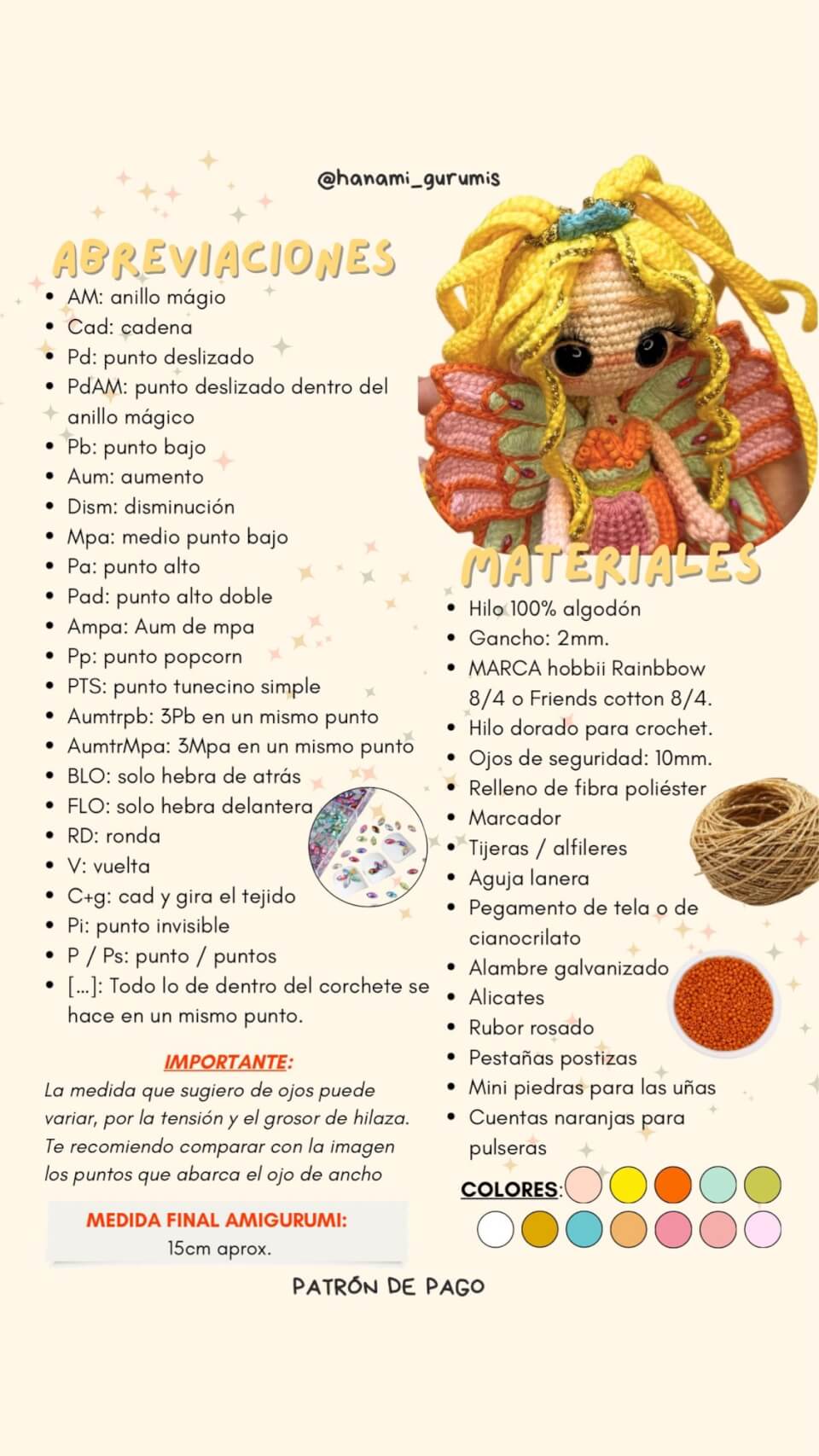 @hanami_gurumis

ABREVIACIONES

- AM: anillo mágio
- Cad: cadena
- Pd: punto deslizado
- PdAM: punto deslizado dentro del anillo mágico
- Pb: punto bajo
- Aum: aumento
- Dism: disminución
- Mpa: medio punto bajo
- Pa: punto alto
- Pad: punto alto doble
- Ampa: Aum de mpa
- Pp: punto popcorn
- PTS: punto tunecino simple
- Aumtrpb: 3Pb en un mismo punto
- AumtrMpa: 3Mpa en un mismo punto
- BLO: solo hebra de atrás
- FLO: solo hebra delantera
- RD: ronda
- V: vuelta
- C+g: cad y gira el tejido
- Pi: punto invisible
- P / Ps: punto / puntos
- [...]: Todo lo de dentro del corchete se hace en un mismo punto.

IMPORTANTE:
La medida que sugiero de ojos puede variar, por la tensión y el grosor de hilaza. Te recomiendo comparar con la imagen los puntos que abarca el ojo de ancho

MEDIDA FINAL AMIGURUMI:
15cm aprox.

MATERIALES

- Hilo 100% algodón
- Gancho: 2mm.
- MARCA hobbii Rainbbow 8/4 o Friends cotton 8/4.
- Hilo dorado para crochet.
- Ojos de seguridad: 10mm.
- Relleno de fibra poliéster
- Marcador
- Tijeras / alfileres
- Aguja lanera
- Pegamento de tela o de cianocrilato
- Alambre galvanizado
- Alicates
- Rubor rosado
- Pestañas postizas
- Mini piedras para las uñas
- Cuentas naranjas para pulseras

COLORES:

PATRÓN DE PAGO